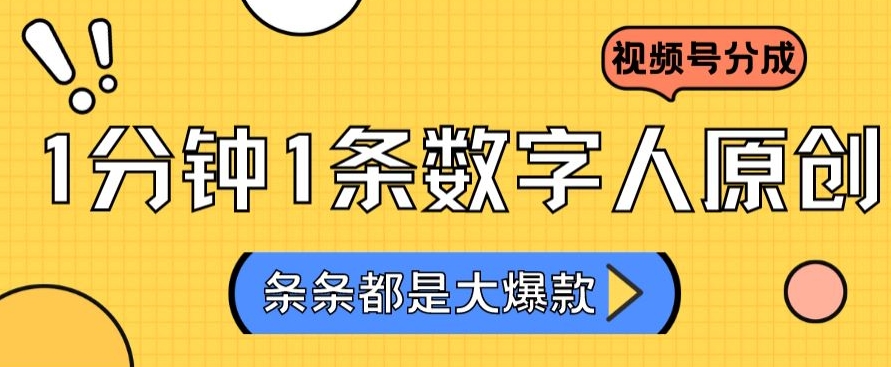 视频号分成

1分钟1条数字人原创

条条都是大爆款